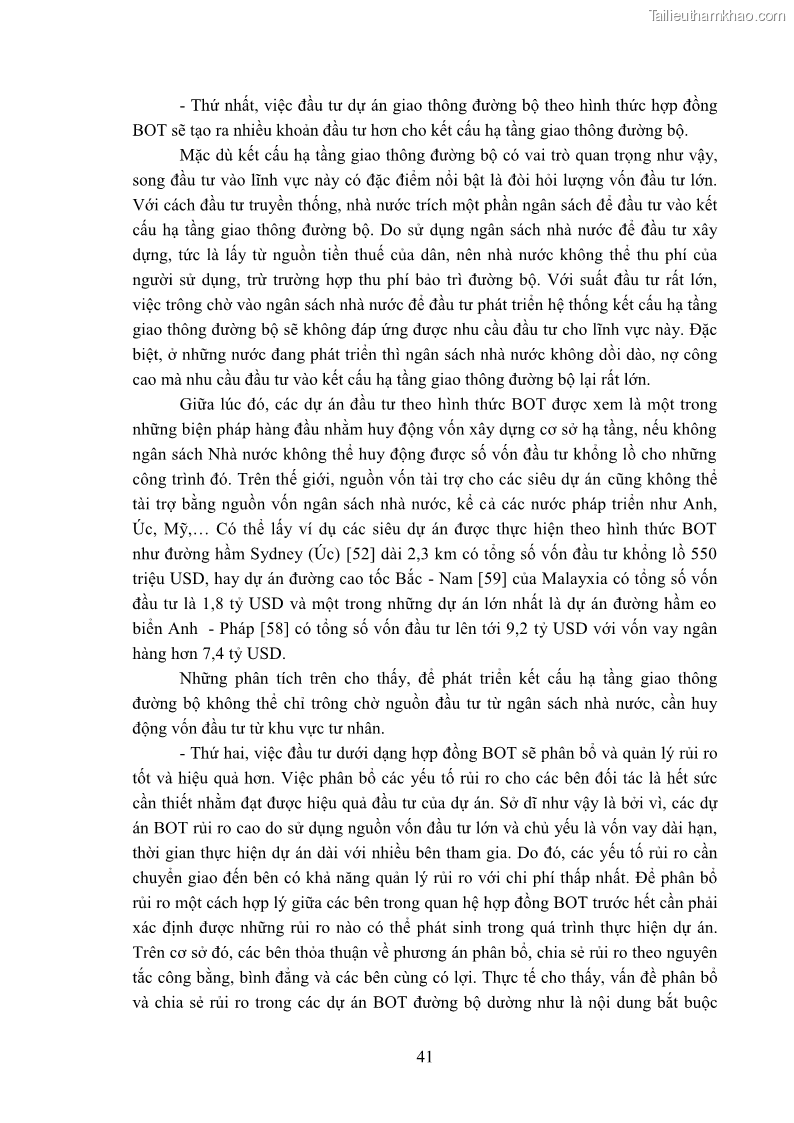 Tailieuthamkhao.com

- Thứ nhất, việc đầu tư dự án giao thông đường bộ theo hình thức hợp đồng BOT sẽ tạo ra nhiều khoản đầu tư hơn cho kết cấu hạ tầng giao thông đường bộ.

Mặc dù kết cấu hạ tầng giao thông đường bộ có vai trò quan trọng như vậy, song đầu tư vào lĩnh vực này có đặc điểm nổi bật là đòi hỏi lượng vốn đầu tư lớn. Với cách đầu tư truyền thống, nhà nước trích một phần ngân sách để đầu tư vào kết cấu hạ tầng giao thông đường bộ. Do sử dụng ngân sách nhà nước để đầu tư xây dựng, tức là lấy từ nguồn tiền thuế của dân, nên nhà nước không thể thu phí của người sử dụng, trừ trường hợp thu phí bảo trì đường bộ. Với suất đầu tư rất lớn, việc trông chờ vào ngân sách nhà nước để đầu tư phát triển hệ thống kết cấu hạ tầng giao thông đường bộ sẽ không đáp ứng được nhu cầu đầu tư cho lĩnh vực này. Đặc biệt, ở những nước đang phát triển thì ngân sách nhà nước không dồi dào, nợ công cao mà nhu cầu đầu tư vào kết cấu hạ tầng giao thông đường bộ lại rất lớn.

Giữa lúc đó, các dự án đầu tư theo hình thức BOT được xem là một trong những biện pháp hàng đầu nhằm huy động vốn xây dựng cơ sở hạ tầng, nếu không ngân sách Nhà nước không thể huy động được số vốn đầu tư khổng lồ cho những công trình đó. Trên thế giới, nguồn vốn tài trợ cho các siêu dự án cũng không thể tài trợ bằng nguồn vốn ngân sách nhà nước, kể cả các nước pháp triển như Anh, Úc, Mỹ,… Có thể lấy ví dụ các siêu dự án được thực hiện theo hình thức BOT như đường hầm Sydney (Úc) [52] dài 2,3 km có tổng số vốn đầu tư khổng lồ 550 triệu USD, hay dự án đường cao tốc Bắc - Nam [59] của Malayxia có tổng số vốn đầu tư là 1,8 tỷ USD và một trong những dự án lớn nhất là dự án đường hầm eo biển Anh - Pháp [58] có tổng số vốn đầu tư lên tới 9,2 tỷ USD với vốn vay ngân hàng hơn 7,4 tỷ USD.

Những phân tích trên cho thấy, để phát triển kết cấu hạ tầng giao thông đường bộ không thể chỉ trông chờ nguồn đầu tư từ ngân sách nhà nước, cần huy động vốn đầu tư từ khu vực tư nhân.

- Thứ hai, việc đầu tư dưới dạng hợp đồng BOT sẽ phân bổ và quản lý rủi ro tốt và hiệu quả hơn. Việc phân bổ các yếu tố rủi ro cho các bên đối tác là hết sức cần thiết nhằm đạt được hiệu quả đầu tư của dự án. Sở dĩ như vậy là bởi vì, các dự án BOT rủi ro cao do sử dụng nguồn vốn đầu tư lớn và chủ yếu là vốn vay dài hạn, thời gian thực hiện dự án dài với nhiều bên tham gia. Do đó, các yếu tố rủi ro cần chuyển giao đến bên có khả năng quản lý rủi ro với chi phí thấp nhất. Để phân bổ rủi ro một cách hợp lý giữa các bên trong quan hệ hợp đồng BOT trước hết cần phải xác định được những rủi ro nào có thể phát sinh trong quá trình thực hiện dự án. Trên cơ sở đó, các bên thỏa thuận về phương án phân bổ, chia sẻ rủi ro theo nguyên tắc công bằng, bình đẳng và các bên cùng có lợi. Thực tế cho thấy, vấn đề phân bổ và chia sẻ rủi ro trong các dự án BOT đường bộ dường như là nội dung bắt buộc

41